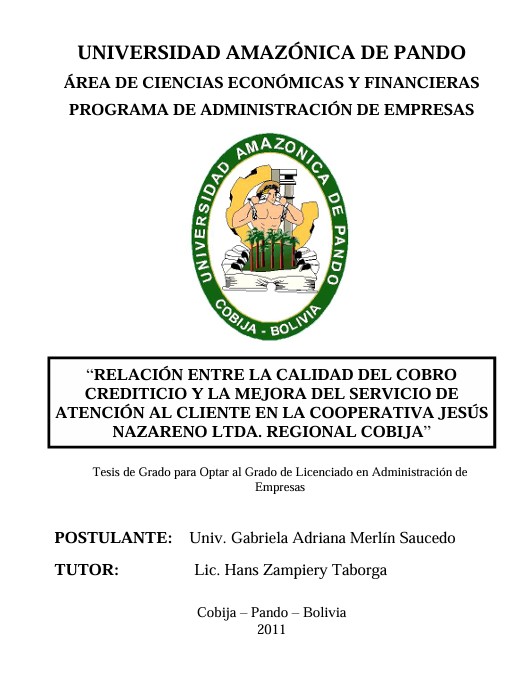 UNIVERSIDAD AMAZÓNICA DE PANDO
ÁREA DE CIENCIAS ECONÓMICAS Y FINANCIERAS
PROGRAMA DE ADMINISTRACIÓN DE EMPRESAS

UNIVERSIDAD AMAZONICA DE PANDO
COBIJA - BOLIVIA

"RELACIÓN ENTRE LA CALIDAD DEL COBRO CREDITICIO Y LA MEJORA DEL SERVICIO DE ATENCIÓN AL CLIENTE EN LA COOPERATIVA JESÚS NAZARENO LTDA. REGIONAL COBIJA"

Tesis de Grado para Optar al Grado de Licenciado en Administración de Empresas

POSTULANTE: Univ. Gabriela Adriana Merlín Saucedo

TUTOR: Lic. Hans Zampiery Taborga

Cobija – Pando – Bolivia
2011